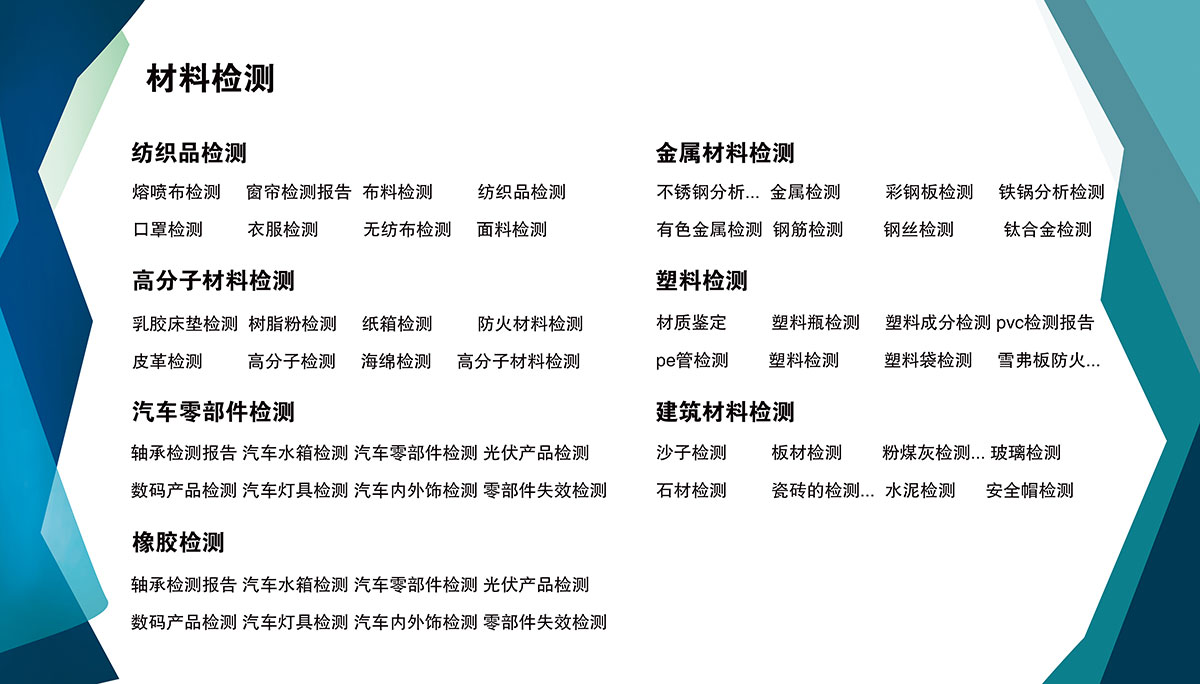 材料检测

纺织品检测

熔喷布检测 窗帘检测报告 布料检测 纺织品检测

口罩检测 衣服检测 无纺布检测 面料检测

高分子材料检测

乳胶床垫检测 树脂粉检测 纸箱检测 防火材料检测

皮革检测 高分子检测 海绵检测 高分子材料检测

汽车零部件检测

轴承检测报告 汽车水箱检测 汽车零部件检测 光伏产品检测

数码产品检测 汽车灯具检测 汽车内外饰检测 零部件失效检测

橡胶检测

轴承检测报告 汽车水箱检测 汽车零部件检测 光伏产品检测

数码产品检测 汽车灯具检测 汽车内外饰检测 零部件失效检测

金属材料检测

不锈钢分析... 金属检测 彩钢板检测 铁锅分析检测

有色金属检测 钢筋检测 钢丝检测 钛合金检测

塑料检测

材质鉴定 塑料瓶检测 塑料成分检测 pvc检测报告

pe管检测 塑料检测 塑料袋检测 雪弗板防火...

建筑材料检测

沙子检测 板材检测 粉煤灰检测... 玻璃检测

石材检测 瓷砖的检测... 水泥检测 安全帽检测